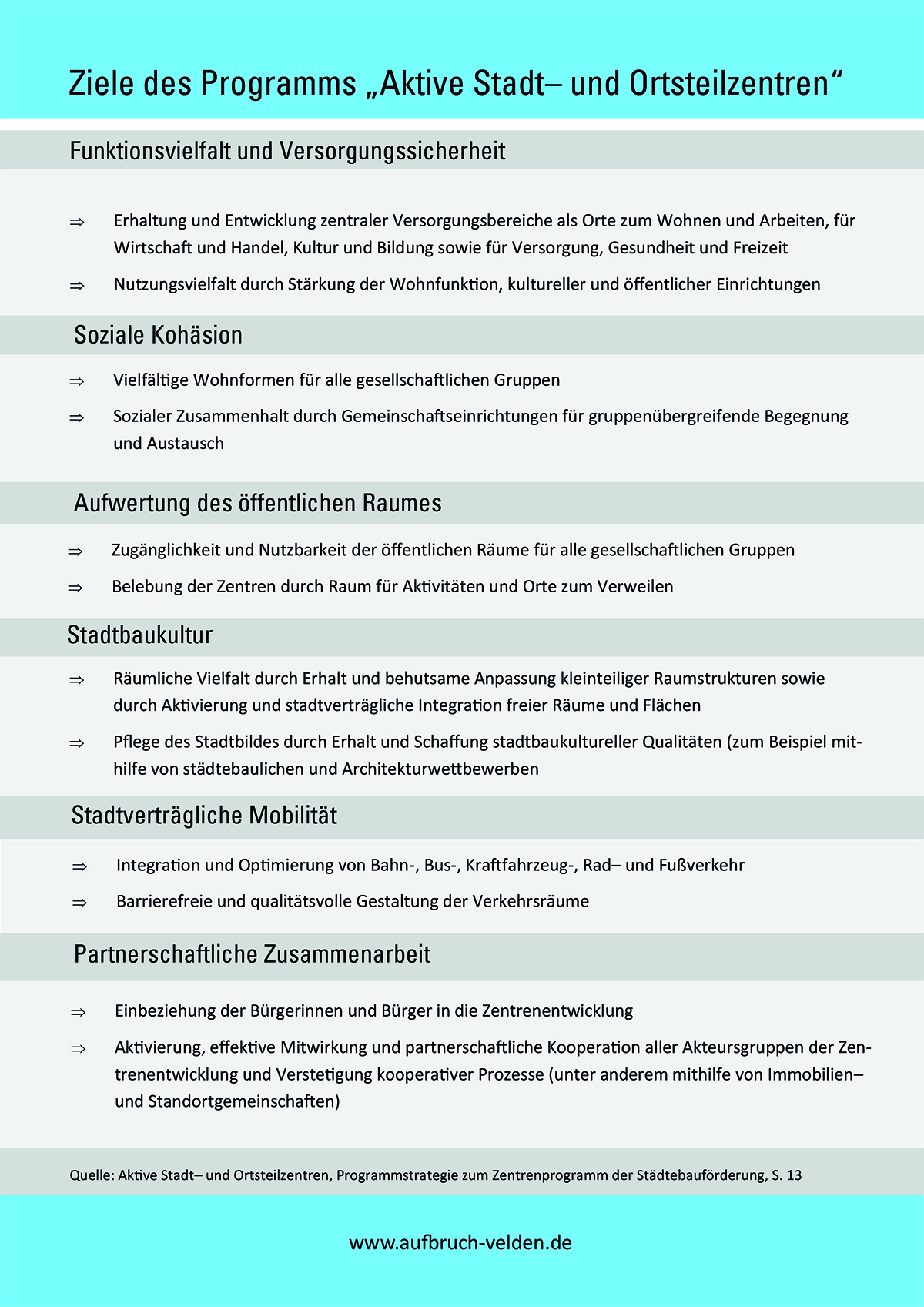 Ziele des Programms „Aktive Stadt– und Ortsteilzentren“

Funktionsvielfalt und Versorgungssicherheit

⇒ Erhaltung und Entwicklung zentraler Versorgungsbereiche als Orte zum Wohnen und Arbeiten, für Wirtschaft und Handel, Kultur und Bildung sowie für Versorgung, Gesundheit und Freizeit

⇒ Nutzungsvielfalt durch Stärkung der Wohnfunktion, kultureller und öffentlicher Einrichtungen

Soziale Kohäsion

⇒ Vielfältige Wohnformen für alle gesellschaftlichen Gruppen

⇒ Sozialer Zusammenhalt durch Gemeinschaftseinrichtungen für gruppenübergreifende Begegnung und Austausch

Aufwertung des öffentlichen Raumes

⇒ Zugänglichkeit und Nutzbarkeit der öffentlichen Räume für alle gesellschaftlichen Gruppen

⇒ Belebung der Zentren durch Raum für Aktivitäten und Orte zum Verweilen

Stadtbaukultur

⇒ Räumliche Vielfalt durch Erhalt und behutsame Anpassung kleinteiliger Raumstrukturen sowie durch Aktivierung und stadtverträgliche Integration freier Räume und Flächen

⇒ Pflege des Stadtbildes durch Erhalt und Schaffung stadtbaukultureller Qualitäten (zum Beispiel mithilfe von städtebaulichen und Architekturwettbewerben

Stadtverträgliche Mobilität

⇒ Integration und Optimierung von Bahn-, Bus-, Kraftfahrzeug-, Rad– und Fußverkehr

⇒ Barrierefreie und qualitätsvolle Gestaltung der Verkehrsräume

Partnerschaftliche Zusammenarbeit

⇒ Einbeziehung der Bürgerinnen und Bürger in die Zentrenentwicklung

⇒ Aktivierung, effektive Mitwirkung und partnerschaftliche Kooperation aller Akteursgruppen der Zentrenentwicklung und Verstetigung kooperativer Prozesse (unter anderem mithilfe von Immobilien– und Standortgemeinschaften)

Quelle: Aktive Stadt– und Ortsteilzentren, Programmstrategie zum Zentrenprogramm der Städtebauförderung, S. 13

www.aufbruch-velden.de